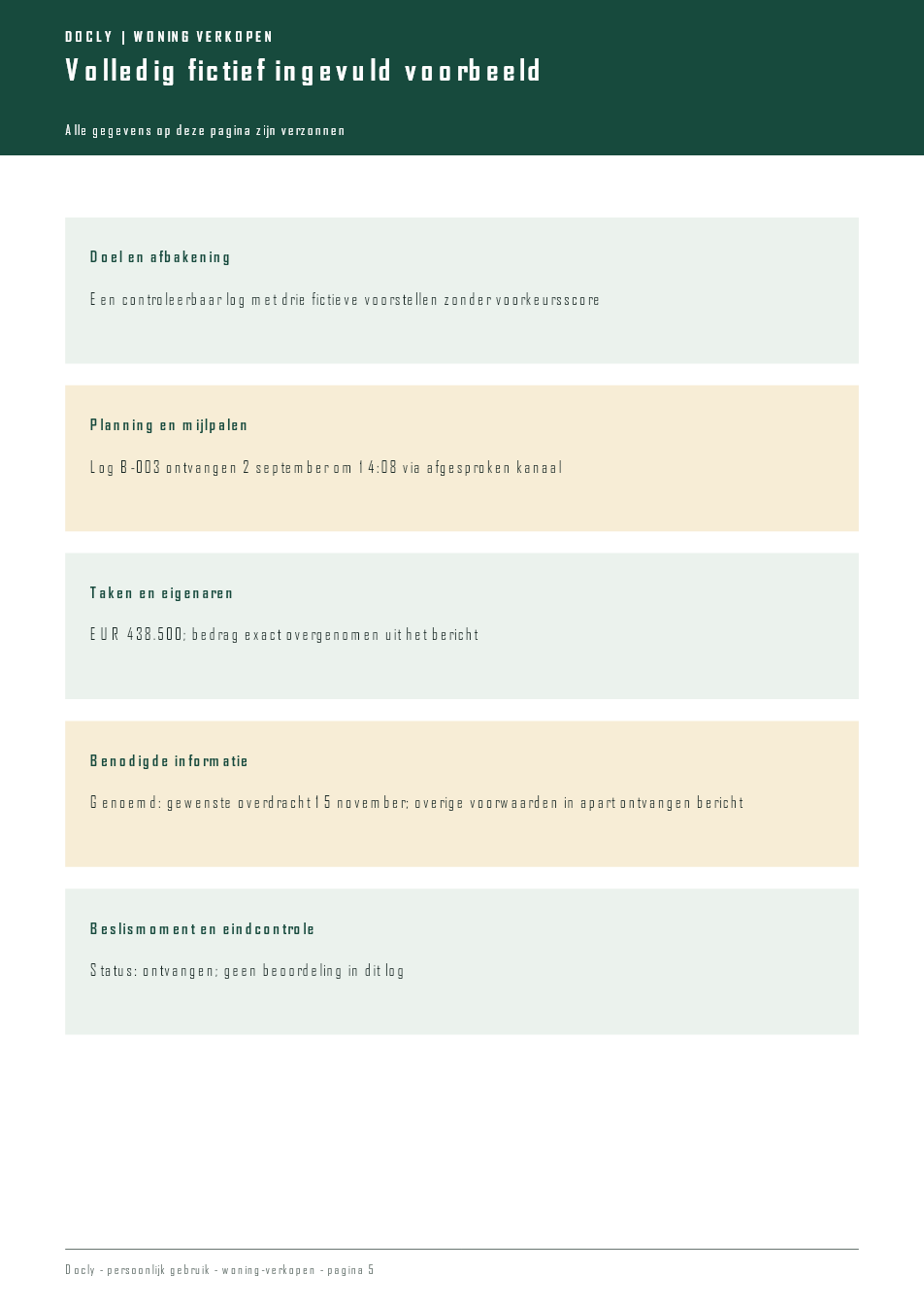 DOCLY | WONING VERKOPEN

Volledig fictief ingevuld voorbeeld

Alle gegevens op deze pagina zijn verzonnen

Doel en afbakening

Een controleerbaar log met drie fictieve voorstellen zonder voorkeursscore

Planning en mijlpalen

Log B-003 ontvangen 2 september om 14:08 via afgesproken kanaal

Taken en eigenaren

EUR 438.500; bedrag exact overgenomen uit het bericht

Benodigde informatie

Genoemd: gewenste overdracht 15 november; overige voorwaarden in apart ontvangen bericht

Beslismoment en eindcontrole

Status: ontvangen; geen beoordeling in dit log

Docly - persoonlijk gebruik - woning-verkopen - pagina 5